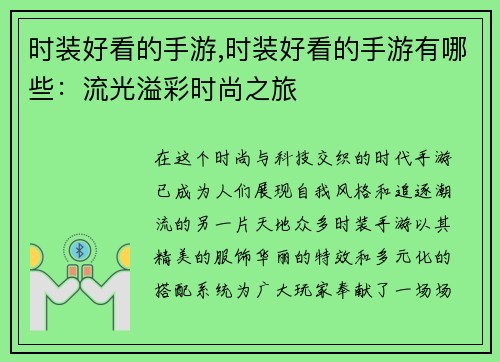 时装好看的手游,时装好看的手游有哪些：流光溢彩时尚之旅

在这个时尚与科技交织的时代手游已成为人们展现自我风格和追逐潮流的另一片天地众多时装手游以其精美的服饰华丽的特效和多元化的搭配系统为广大玩家奉献了一场场